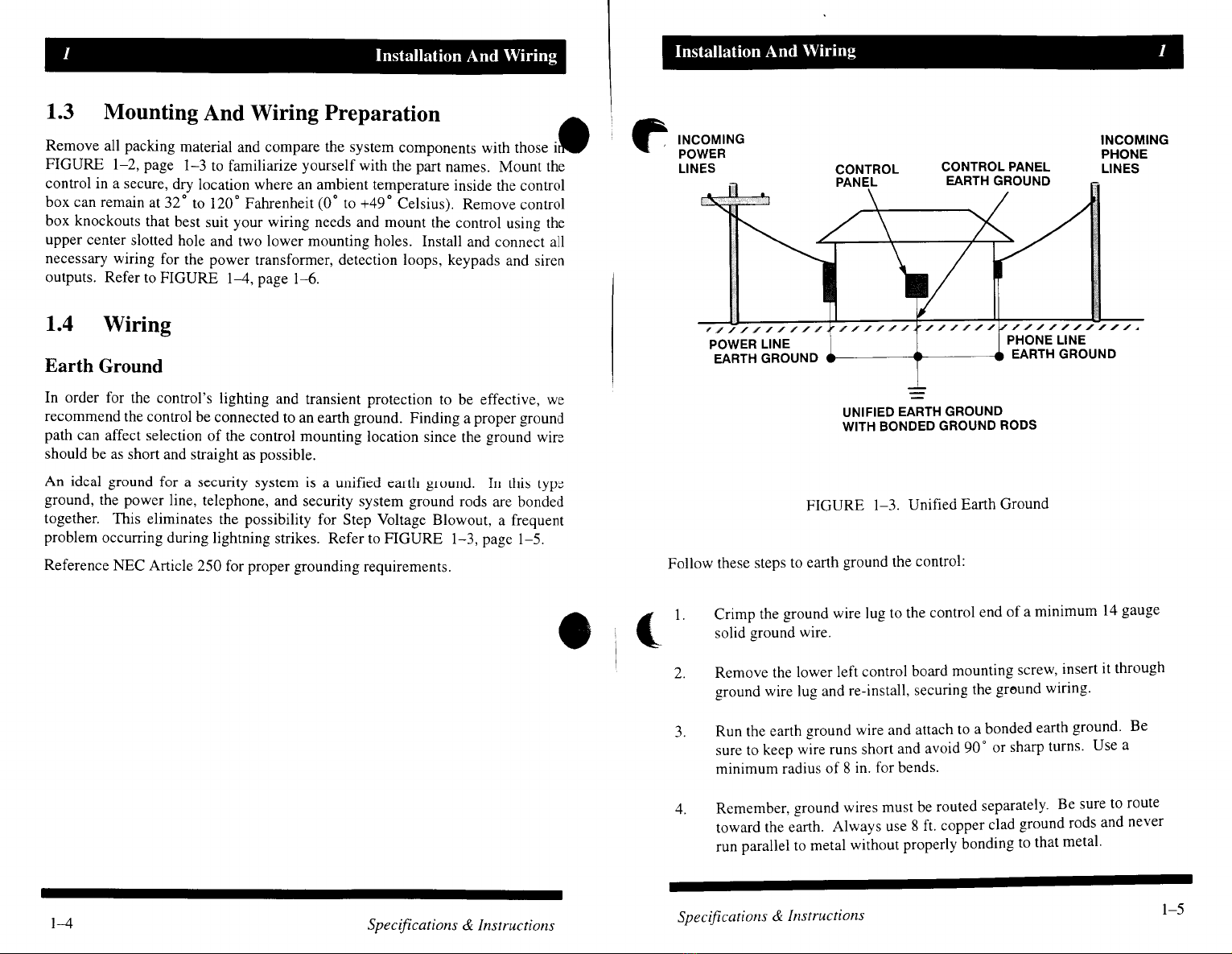 1 Installation And Wiring

1.3 Mounting And Wiring Preparation

Remove all packing material and compare the system components with those in FIGURE 1–2, page 1–3 to familiarize yourself with the part names. Mount the control in a secure, dry location where an ambient temperature inside the control box can remain at 32° to 120° Fahrenheit (0° to +49° Celsius). Remove control box knockouts that best suit your wiring needs and mount the control using the upper center slotted hole and two lower mounting holes. Install and connect all necessary wiring for the power transformer, detection loops, keypads and siren outputs. Refer to FIGURE 1–4, page 1–6.

1.4 Wiring

Earth Ground

In order for the control's lighting and transient protection to be effective, we recommend the control be connected to an earth ground. Finding a proper ground path can affect selection of the control mounting location since the ground wire should be as short and straight as possible.

An ideal ground for a security system is a unified earth ground. In this type ground, the power line, telephone, and security system ground rods are bonded together. This eliminates the possibility for Step Voltage Blowout, a frequent problem occurring during lightning strikes. Refer to FIGURE 1–3, page 1–5.

Reference NEC Article 250 for proper grounding requirements.

1–4 Specifications & Instructions

Installation And Wiring 1

INCOMING POWER LINES

CONTROL PANEL

CONTROL PANEL EARTH GROUND

INCOMING PHONE LINES

POWER LINE EARTH GROUND

PHONE LINE EARTH GROUND

UNIFIED EARTH GROUND WITH BONDED GROUND RODS

FIGURE 1–3. Unified Earth Ground

Follow these steps to earth ground the control:

1. Crimp the ground wire lug to the control end of a minimum 14 gauge solid ground wire.

2. Remove the lower left control board mounting screw, insert it through ground wire lug and re-install, securing the ground wiring.

3. Run the earth ground wire and attach to a bonded earth ground. Be sure to keep wire runs short and avoid 90° or sharp turns. Use a minimum radius of 8 in. for bends.

4. Remember, ground wires must be routed separately. Be sure to route toward the earth. Always use 8 ft. copper clad ground rods and never run parallel to metal without properly bonding to that metal.

Specifications & Instructions 1–5